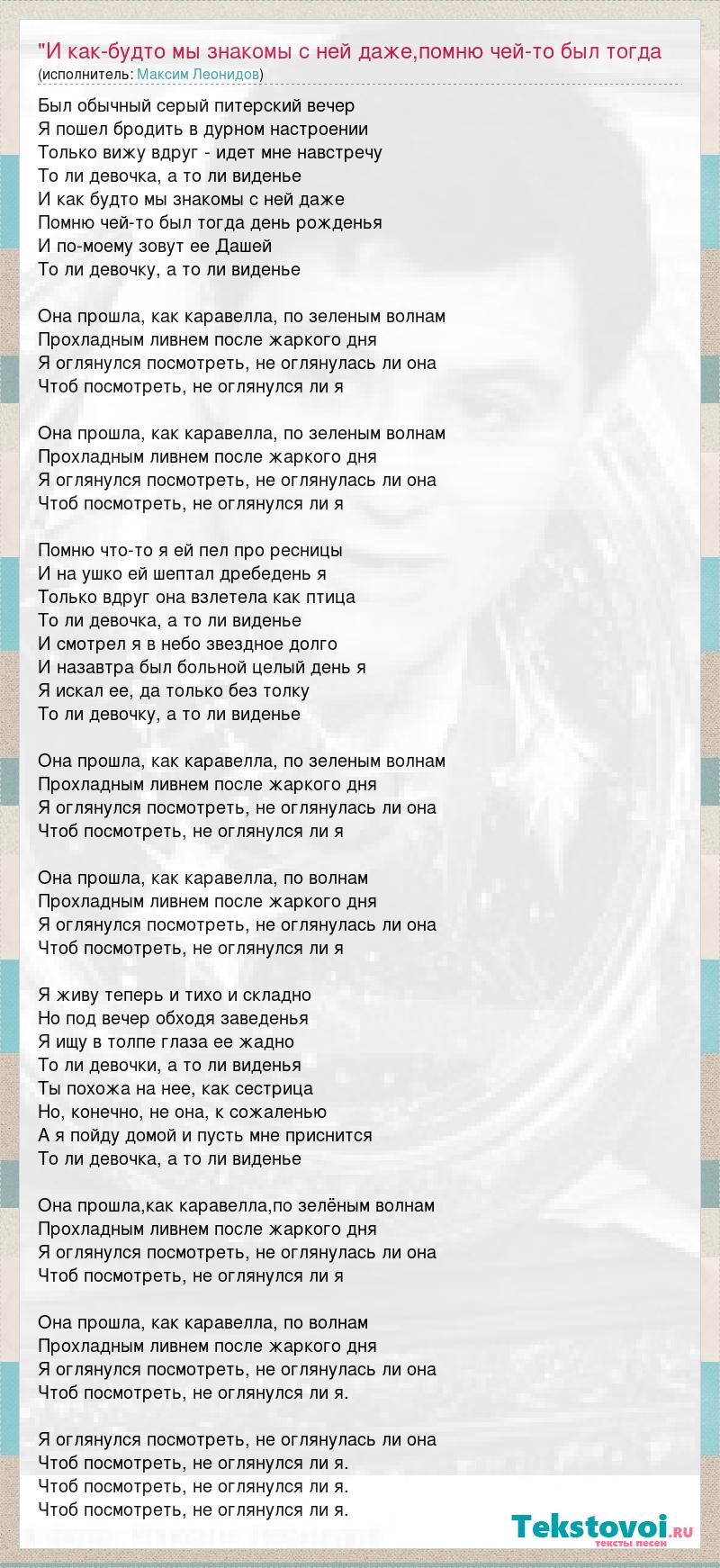 "И как-будто мы знакомы с ней даже,помню чей-то был тогда
(исполнитель: Максим Леонидов)

Был обычный серый питерский вечер
Я пошел бродить в дурном настроении
Только вижу вдруг - идет мне навстречу
То ли девочка, а то ли виденье
И как будто мы знакомы с ней даже
Помню чей-то был тогда день рожденья
И по-моему зовут ее Дашей
То ли девочку, а то ли виденье

Она прошла, как каравелла, по зеленым волнам
Прохладным ливнем после жаркого дня
Я оглянулся посмотреть, не оглянулась ли она
Чтоб посмотреть, не оглянулся ли я

Она прошла, как каравелла, по зеленым волнам
Прохладным ливнем после жаркого дня
Я оглянулся посмотреть, не оглянулась ли она
Чтоб посмотреть, не оглянулся ли я

Помню что-то я ей пел про ресницы
И на ушко ей шептал дребедень я
Только вдруг она взлетела как птица
То ли девочка, а то ли виденье
И смотрел я в небо звездное долго
И назавтра был больной целый день я
Я искал ее, да только без толку
То ли девочку, а то ли виденье

Она прошла, как каравелла, по зеленым волнам
Прохладным ливнем после жаркого дня
Я оглянулся посмотреть, не оглянулась ли она
Чтоб посмотреть, не оглянулся ли я

Она прошла, как каравелла, по волнам
Прохладным ливнем после жаркого дня
Я оглянулся посмотреть, не оглянулась ли она
Чтоб посмотреть, не оглянулся ли я

Я живу теперь и тихо и складно
Но под вечер обходя заведенья
Я ищу в толпе глаза ее жадно
То ли девочки, а то ли виденья
Ты похожа на нее, как сестрица
Но, конечно, не она, к сожаленью
А я пойду домой и пусть мне приснится
То ли девочка, а то ли виденье

Она прошла,как каравелла,по зелёным волнам
Прохладным ливнем после жаркого дня
Я оглянулся посмотреть, не оглянулась ли она
Чтоб посмотреть, не оглянулся ли я

Она прошла, как каравелла, по волнам
Прохладным ливнем после жаркого дня
Я оглянулся посмотреть, не оглянулась ли она
Чтоб посмотреть, не оглянулся ли я.

Я оглянулся посмотреть, не оглянулась ли она
Чтоб посмотреть, не оглянулся ли я.
Чтоб посмотреть, не оглянулся ли я.
Чтоб посмотреть, не оглянулся ли я.

Tekstovoi.ru
тексты песен